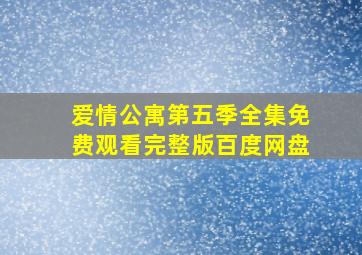 爱情公寓第五季全集免费观看完整版百度网盘